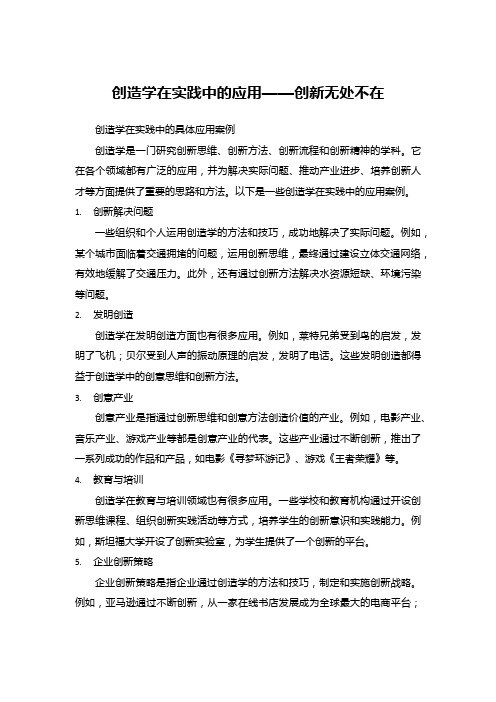 创造学在实践中的应用——创新无处不在

创造学在实践中的具体应用案例

创造学是一门研究创新思维、创新方法、创新流程和创新精神的学科。它在各个领域都有广泛的应用，并为解决实际问题、推动产业进步、培养创新人才等方面提供了重要的思路和方法。以下是一些创造学在实践中的应用案例。

1. 创新解决问题

一些组织和个人运用创造学的方法和技巧，成功地解决了实际问题。例如，某个城市面临着交通拥堵的问题，运用创新思维，最终通过建设立体交通网络，有效地缓解了交通压力。此外，还有通过创新方法解决水资源短缺、环境污染等问题。

2. 发明创造

创造学在发明创造方面也有很多应用。例如，莱特兄弟受到鸟的启发，发明了飞机；贝尔受到人声的振动原理的启发，发明了电话。这些发明创造都得益于创造学中的创意思维和创新方法。

3. 创意产业

创意产业是指通过创新思维和创意方法创造价值的产业。例如，电影产业、音乐产业、游戏产业等都是创意产业的代表。这些产业通过不断创新，推出了一系列成功的作品和产品，如电影《寻梦环游记》、游戏《王者荣耀》等。

4. 教育与培训

创造学在教育与培训领域也有很多应用。一些学校和教育机构通过开设创新思维课程、组织创新实践活动等方式，培养学生的创新意识和实践能力。例如，斯坦福大学开设了创新实验室，为学生提供了一个创新的平台。

5. 企业创新策略

企业创新策略是指企业通过创造学的方法和技巧，制定和实施创新战略。例如，亚马逊通过不断创新，从一家在线书店发展成为全球最大的电商平台；